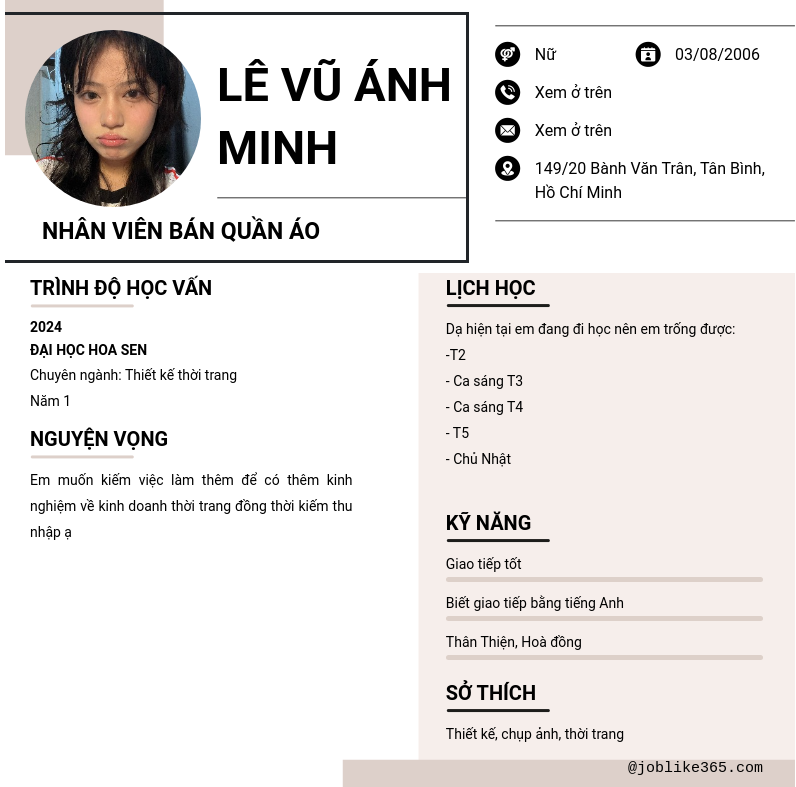 LÊ VŨ ÁNH MINH

NHÂN VIÊN BÁN QUẦN ÁO

Nữ

03/08/2006

Xem ở trên

Xem ở trên

149/20 Bành Văn Trân, Tân Bình, Hồ Chí Minh

TRÌNH ĐỘ HỌC VẤN

2024
ĐẠI HỌC HOA SEN
Chuyên ngành: Thiết kế thời trang
Năm 1

NGUYỆN VỌNG

Em muốn kiếm việc làm thêm để có thêm kinh nghiệm về kinh doanh thời trang đồng thời kiếm thu nhập ạ

LỊCH HỌC

Dạ hiện tại em đang đi học nên em trống được:
-T2
- Ca sáng T3
- Ca sáng T4
- T5
- Chủ Nhật

KỸ NĂNG

Giao tiếp tốt

Biết giao tiếp bằng tiếng Anh

Thân Thiện, Hoà đồng

SỞ THÍCH

Thiết kế, chụp ảnh, thời trang

@joblike365.com